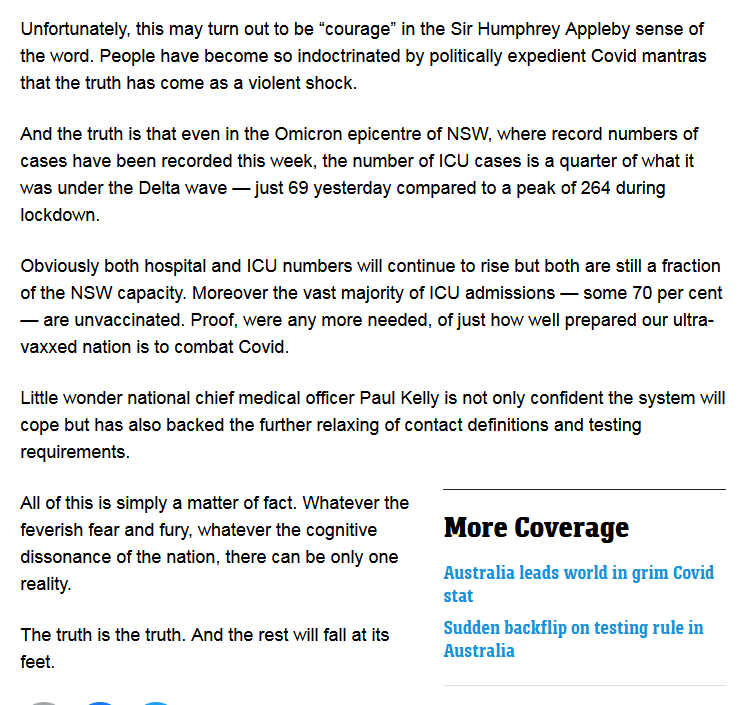 Unfortunately, this may turn out to be “courage” in the Sir Humphrey Appleby sense of the word. People have become so indoctrinated by politically expedient Covid mantras that the truth has come as a violent shock.

And the truth is that even in the Omicron epicentre of NSW, where record numbers of cases have been recorded this week, the number of ICU cases is a quarter of what it was under the Delta wave — just 69 yesterday compared to a peak of 264 during lockdown.

Obviously both hospital and ICU numbers will continue to rise but both are still a fraction of the NSW capacity. Moreover the vast majority of ICU admissions — some 70 per cent — are unvaccinated. Proof, were any more needed, of just how well prepared our ultra-vaxxed nation is to combat Covid.

Little wonder national chief medical officer Paul Kelly is not only confident the system will cope but has also backed the further relaxing of contact definitions and testing requirements.

All of this is simply a matter of fact. Whatever the feverish fear and fury, whatever the cognitive dissonance of the nation, there can be only one reality.

The truth is the truth. And the rest will fall at its feet.

More Coverage

Australia leads world in grim Covid stat

Sudden backflip on testing rule in Australia